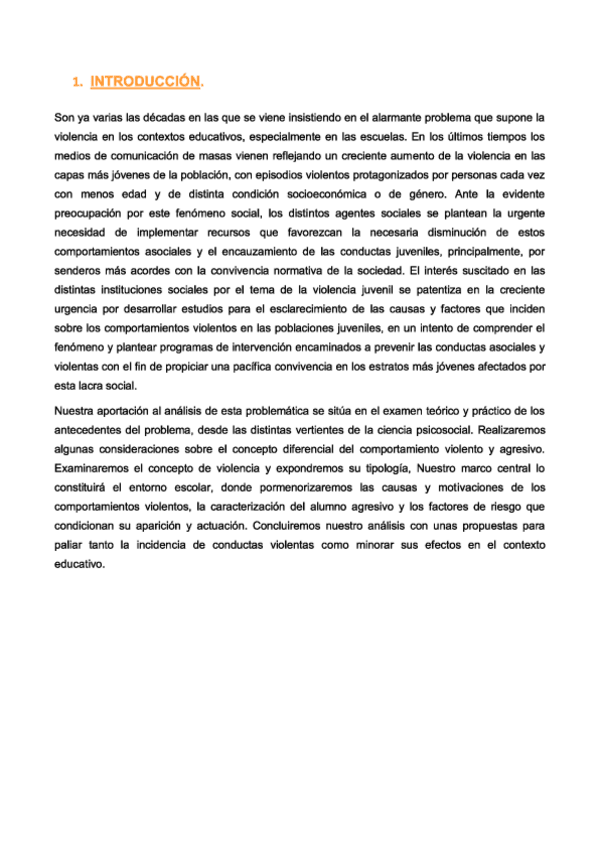 1. INTRODUCCIÓN.

Son ya varias las décadas en las que se viene insistiendo en el alarmante problema que supone la violencia en los contextos educativos, especialmente en las escuelas. En los últimos tiempos los medios de comunicación de masas vienen reflejando un creciente aumento de la violencia en las capas más jóvenes de la población, con episodios violentos protagonizados por personas cada vez con menos edad y de distinta condición socioeconómica o de género. Ante la evidente preocupación por este fenómeno social, los distintos agentes sociales se plantean la urgente necesidad de implementar recursos que favorezcan la necesaria disminución de estos comportamientos asociales y el encauzamiento de las conductas juveniles, principalmente, por senderos más acordes con la convivencia normativa de la sociedad. El interés suscitado en las distintas instituciones sociales por el tema de la violencia juvenil se patentiza en la creciente urgencia por desarrollar estudios para el esclarecimiento de las causas y factores que inciden sobre los comportamientos violentos en las poblaciones juveniles, en un intento de comprender el fenómeno y plantear programas de intervención encaminados a prevenir las conductas asociales y violentas con el fin de propiciar una pacífica convivencia en los estratos más jóvenes afectados por esta lacra social.

Nuestra aportación al análisis de esta problemática se sitúa en el examen teórico y práctico de los antecedentes del problema, desde las distintas vertientes de la ciencia psicosocial. Realizaremos algunas consideraciones sobre el concepto diferencial del comportamiento violento y agresivo. Examinaremos el concepto de violencia y expondremos su tipología, Nuestro marco central lo constituirá el entorno escolar, donde pormenorizaremos las causas y motivaciones de los comportamientos violentos, la caracterización del alumno agresivo y los factores de riesgo que condicionan su aparición y actuación. Concluiremos nuestro análisis con unas propuestas para paliar tanto la incidencia de conductas violentas como minorar sus efectos en el contexto educativo.